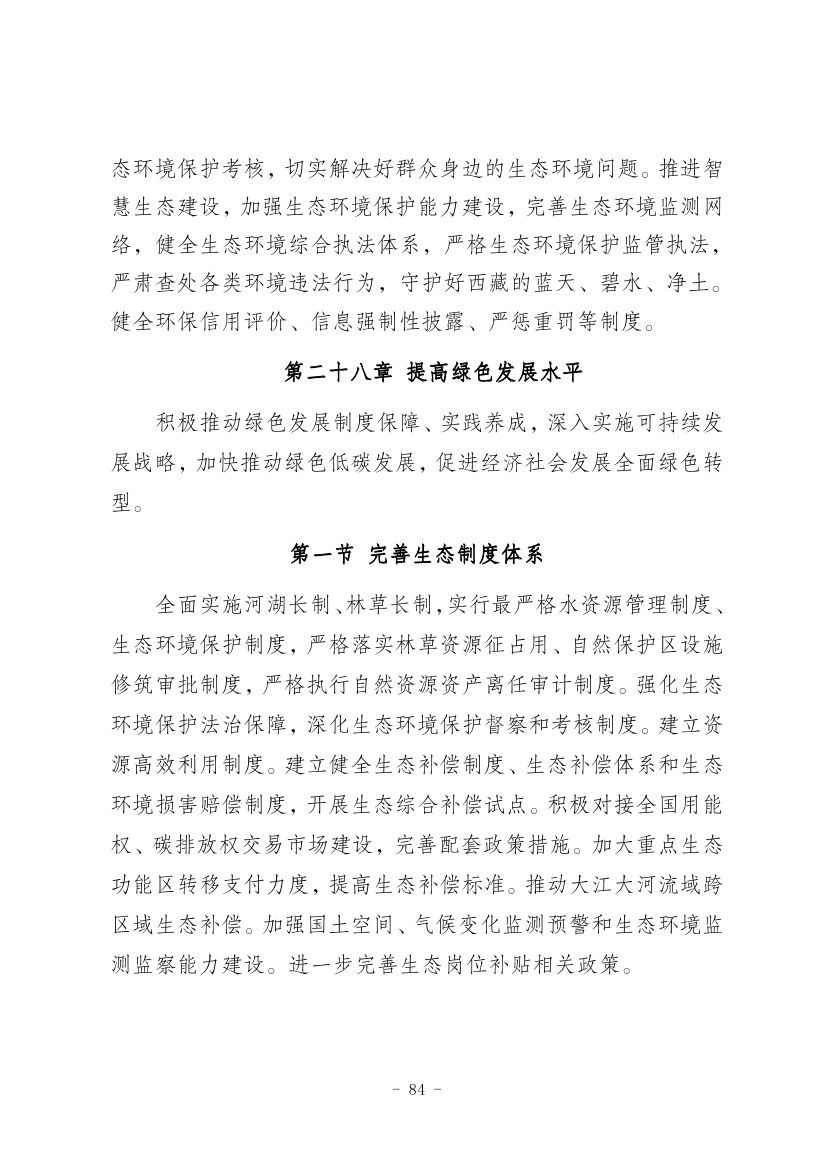 态环境保护考核，切实解决好群众身边的生态环境问题。推进智慧生态建设，加强生态环境保护能力建设，完善生态环境监测网络，健全生态环境综合执法体系，严格生态环境保护监管执法，严肃查处各类环境违法行为，守护好西藏的蓝天、碧水、净土。健全环保信用评价、信息强制性披露、严惩重罚等制度。

第二十八章 提高绿色发展水平

积极推动绿色发展制度保障、实践养成，深入实施可持续发展战略，加快推动绿色低碳发展，促进经济社会发展全面绿色转型。

第一节 完善生态制度体系

全面实施河湖长制、林草长制，实行最严格水资源管理制度、生态环境保护制度，严格落实林草资源征占用、自然保护区设施修筑审批制度，严格执行自然资源资产离任审计制度。强化生态环境保护法治保障，深化生态环境保护督察和考核制度。建立资源高效利用制度。建立健全生态补偿制度、生态补偿体系和生态环境损害赔偿制度，开展生态综合补偿试点。积极对接全国用能权、碳排放权交易市场建设，完善配套政策措施。加大重点生态功能区转移支付力度，提高生态补偿标准。推动大江大河流域跨区域生态补偿。加强国土空间、气候变化监测预警和生态环境监测监察能力建设。进一步完善生态岗位补贴相关政策。

- 84 -